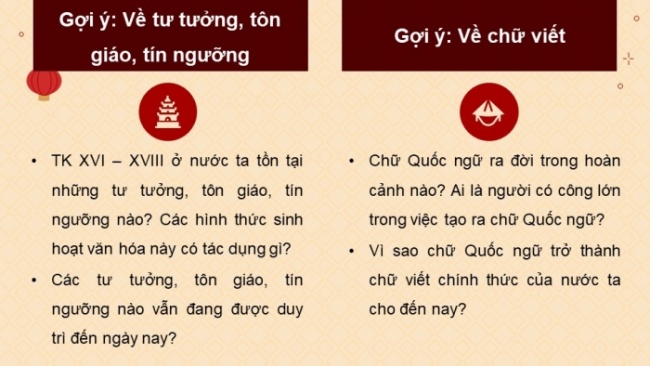 Gợi ý: Về tư tưởng, tôn giáo, tín ngưỡng

• TK XVI – XVIII ở nước ta tồn tại những tư tưởng, tôn giáo, tín ngưỡng nào? Các hình thức sinh hoạt văn hóa này có tác dụng gì?
• Các tư tưởng, tôn giáo, tín ngưỡng nào vẫn đang được duy trì đến ngày nay?

Gợi ý: Về chữ viết

• Chữ Quốc ngữ ra đời trong hoàn cảnh nào? Ai là người có công lớn trong việc tạo ra chữ Quốc ngữ?
• Vì sao chữ Quốc ngữ trở thành chữ viết chính thức của nước ta cho đến nay?